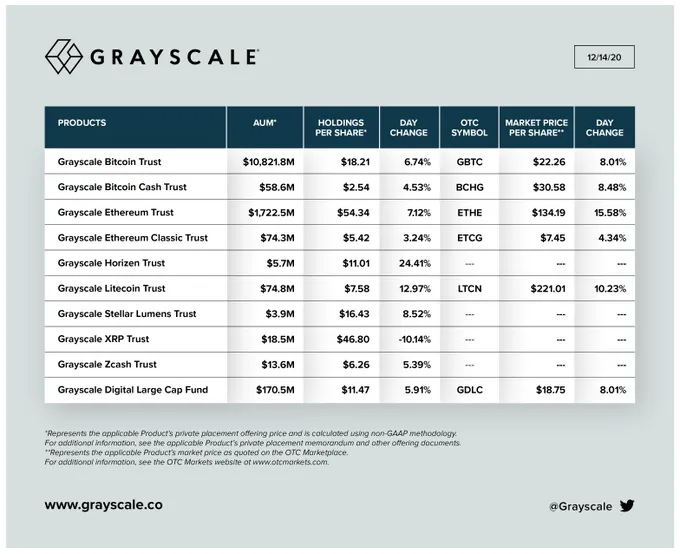 GRAYSCALE

12/14/20

| PRODUCTS | AUM* | HOLDINGS PER SHARE* | DAY CHANGE | OTC SYMBOL | MARKET PRICE PER SHARE** | DAY CHANGE |
|---|---|---|---|---|---|---|
| Grayscale Bitcoin Trust | $10,821.8M | $18.21 | 6.74% | GBTC | $22.26 | 8.01% |
| Grayscale Bitcoin Cash Trust | $58.6M | $2.54 | 4.53% | BCHG | $30.58 | 8.48% |
| Grayscale Ethereum Trust | $1,722.5M | $54.34 | 7.12% | ETHE | $134.19 | 15.58% |
| Grayscale Ethereum Classic Trust | $74.3M | $5.42 | 3.24% | ETCG | $7.45 | 4.34% |
| Grayscale Horizen Trust | $5.7M | $11.01 | 24.41% | --- | --- | --- |
| Grayscale Litecoin Trust | $74.8M | $7.58 | 12.97% | LTCN | $221.01 | 10.23% |
| Grayscale Stellar Lumens Trust | $3.9M | $16.43 | 8.52% | --- | --- | --- |
| Grayscale XRP Trust | $18.5M | $46.80 | -10.14% | --- | --- | --- |
| Grayscale Zcash Trust | $13.6M | $6.26 | 5.39% | --- | --- | --- |
| Grayscale Digital Large Cap Fund | $170.5M | $11.47 | 5.91% | GDLC | $18.75 | 8.01% |

*Represents the applicable Product's private placement offering price and is calculated using non-GAAP methodology. For additional information, see the applicable Product's private placement memorandum and other offering documents.
**Represents the applicable Product's market price as quoted on the OTC Marketplace. For additional information, see the OTC Markets website at www.otcmarkets.com.

www.grayscale.co

@Grayscale